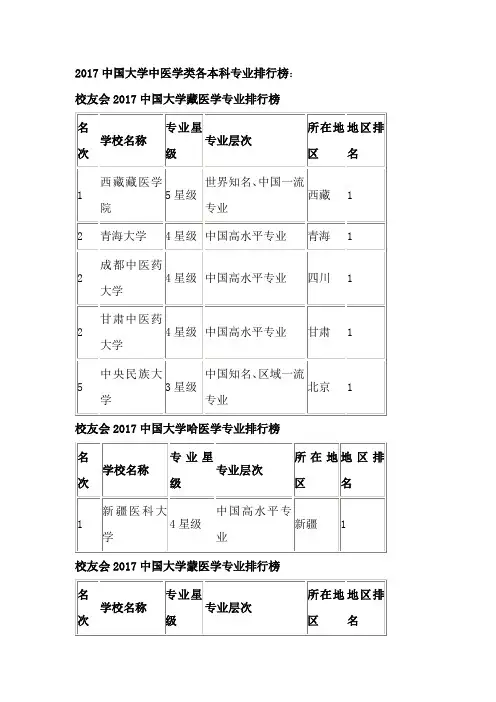 2017 中国大学中医学类各本科专业排行榜:

校友会 2017 中国大学藏医学专业排行榜

| 名次 | 学校名称 | 专业星级 | 专业层次 | 所在地区 | 地区排名 |
|---|---|---|---|---|---|
| 1 | 西藏藏医学院 | 5 星级 | 世界知名、中国一流专业 | 西藏 | 1 |
| 2 | 青海大学 | 4 星级 | 中国高水平专业 | 青海 | 1 |
| 2 | 成都中医药大学 | 4 星级 | 中国高水平专业 | 四川 | 1 |
| 2 | 甘肃中医药大学 | 4 星级 | 中国高水平专业 | 甘肃 | 1 |
| 5 | 中央民族大学 | 3 星级 | 中国知名、区域一流专业 | 北京 | 1 |

校友会 2017 中国大学哈医学专业排行榜

| 名次 | 学校名称 | 专业星级 | 专业层次 | 所在地区 | 地区排名 |
|---|---|---|---|---|---|
| 1 | 新疆医科大学 | 4 星级 | 中国高水平专业 | 新疆 | 1 |

校友会 2017 中国大学蒙医学专业排行榜

| 名次 | 学校名称 | 专业星级 | 专业层次 | 所在地区 | 地区排名 |
|---|---|---|---|---|---|